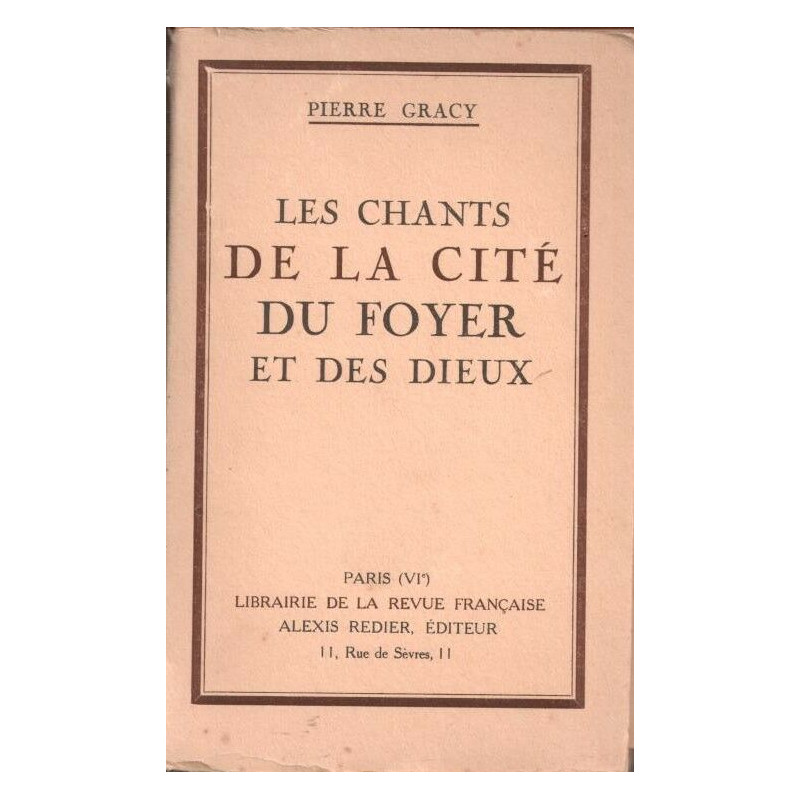 PIERRE GRACY

LES CHANTS
DE LA CITÉ
DU FOYER
ET DES DIEUX

PARIS (VI$^{e}$)
LIBRAIRIE DE LA REVUE FRANÇAISE
ALEXIS REDIER, ÉDITEUR
11, Rue de Sèvres, 11